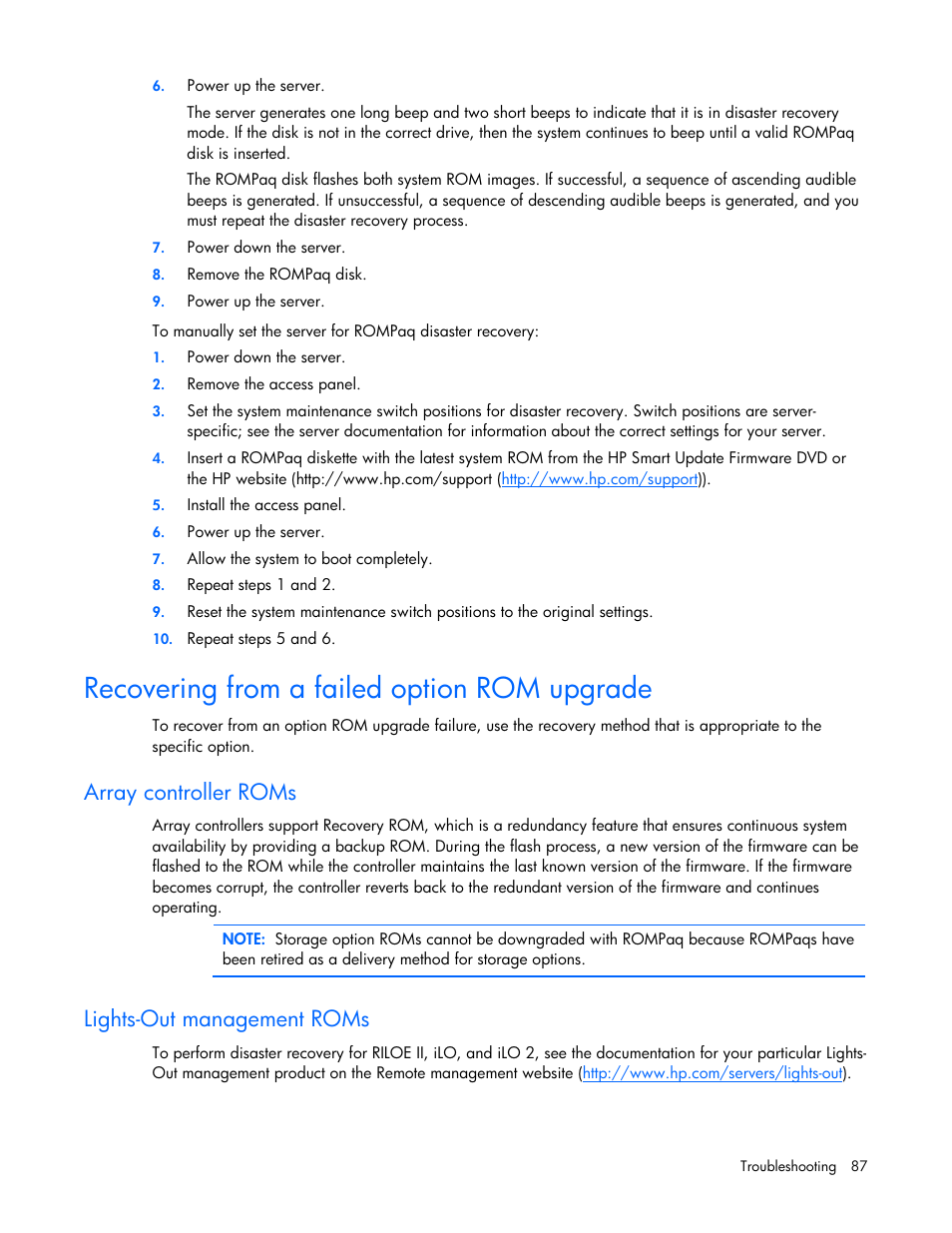 6. Power up the server.

The server generates one long beep and two short beeps to indicate that it is in disaster recovery mode. If the disk is not in the correct drive, then the system continues to beep until a valid ROMPaq disk is inserted.

The ROMPaq disk flashes both system ROM images. If successful, a sequence of ascending audible beeps is generated. If unsuccessful, a sequence of descending audible beeps is generated, and you must repeat the disaster recovery process.

7. Power down the server.
8. Remove the ROMPaq disk.
9. Power up the server.

To manually set the server for ROMPaq disaster recovery:

1. Power down the server.
2. Remove the access panel.
3. Set the system maintenance switch positions for disaster recovery. Switch positions are server-specific; see the server documentation for information about the correct settings for your server.
4. Insert a ROMPaq diskette with the latest system ROM from the HP Smart Update Firmware DVD or the HP website (http://www.hp.com/support (http://www.hp.com/support)).
5. Install the access panel.
6. Power up the server.
7. Allow the system to boot completely.
8. Repeat steps 1 and 2.
9. Reset the system maintenance switch positions to the original settings.
10. Repeat steps 5 and 6.

Recovering from a failed option ROM upgrade

To recover from an option ROM upgrade failure, use the recovery method that is appropriate to the specific option.

Array controller ROMs

Array controllers support Recovery ROM, which is a redundancy feature that ensures continuous system availability by providing a backup ROM. During the flash process, a new version of the firmware can be flashed to the ROM while the controller maintains the last known version of the firmware. If the firmware becomes corrupt, the controller reverts back to the redundant version of the firmware and continues operating.

NOTE: Storage option ROMs cannot be downgraded with ROMPaq because ROMPaqs have been retired as a delivery method for storage options.

Lights-Out management ROMs

To perform disaster recovery for RILOE II, iLO, and iLO 2, see the documentation for your particular Lights-Out management product on the Remote management website (http://www.hp.com/servers/lights-out).

Troubleshooting 87